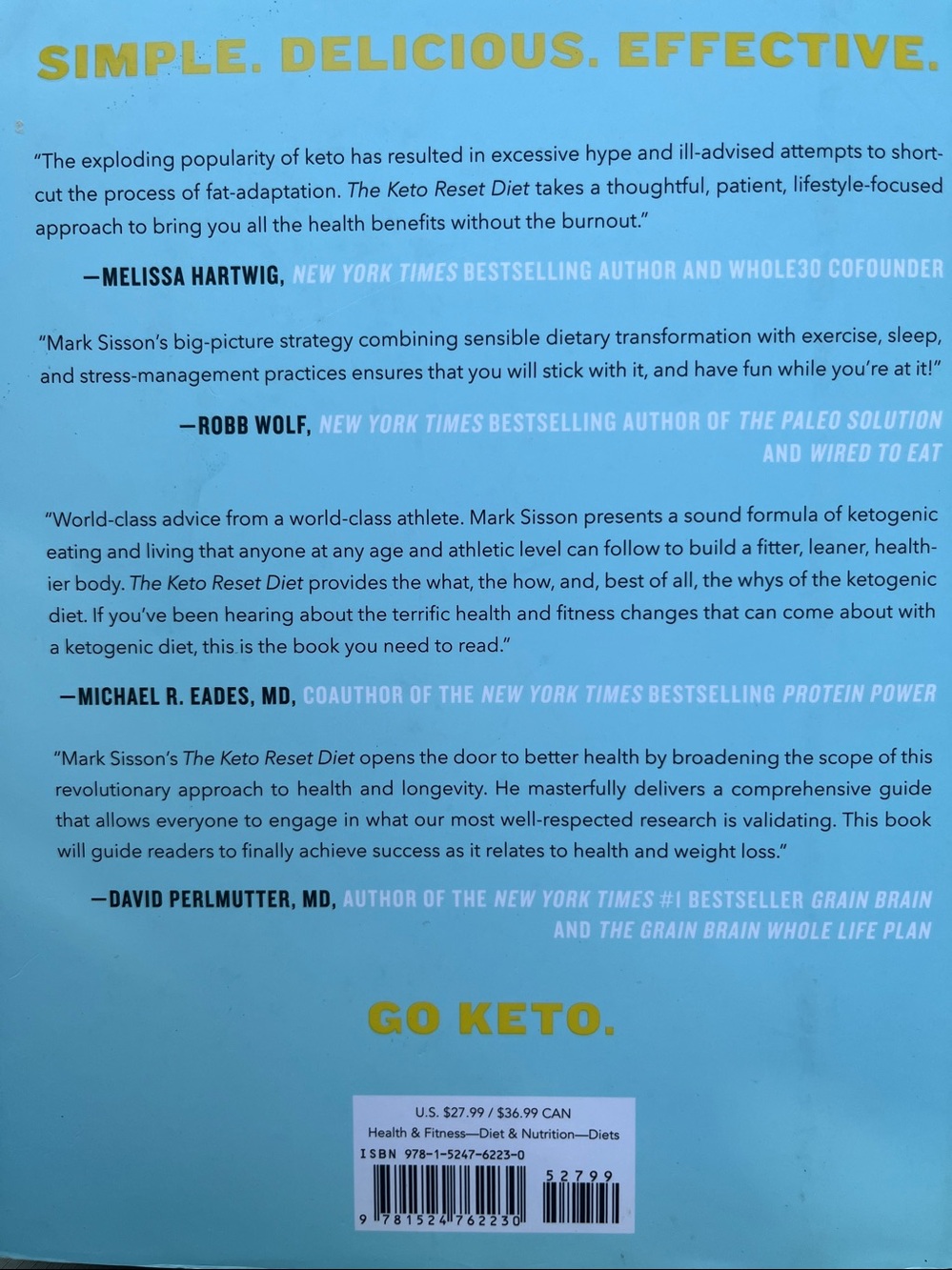 SIMPLE. DELICIOUS. EFFECTIVE.

"The exploding popularity of keto has resulted in excessive hype and ill-advised attempts to shortcut the process of fat-adaptation. The Keto Reset Diet takes a thoughtful, patient, lifestyle-focused approach to bring you all the health benefits without the burnout."

—MELISSA HARTWIG, NEW YORK TIMES BESTSELLING AUTHOR AND WHOLE30 COFOUNDER

"Mark Sisson's big-picture strategy combining sensible dietary transformation with exercise, sleep, and stress-management practices ensures that you will stick with it, and have fun while you're at it!"

—ROBB WOLF, NEW YORK TIMES BESTSELLING AUTHOR OF THE PALEO SOLUTION AND WIRED TO EAT

"World-class advice from a world-class athlete. Mark Sisson presents a sound formula of ketogenic eating and living that anyone at any age and athletic level can follow to build a fitter, leaner, healthier body. The Keto Reset Diet provides the what, the how, and, best of all, the whys of the ketogenic diet. If you've been hearing about the terrific health and fitness changes that can come about with a ketogenic diet, this is the book you need to read."

—MICHAEL R. EADES, MD, COAUTHOR OF THE NEW YORK TIMES BESTSELLING PROTEIN POWER

"Mark Sisson's The Keto Reset Diet opens the door to better health by broadening the scope of this revolutionary approach to health and longevity. He masterfully delivers a comprehensive guide that allows everyone to engage in what our most well-respected research is validating. This book will guide readers to finally achieve success as it relates to health and weight loss."

—DAVID PERLMUTTER, MD, AUTHOR OF THE NEW YORK TIMES #1 BESTSELLER GRAIN BRAIN AND THE GRAIN BRAIN WHOLE LIFE PLAN

GO KETO.

U.S. $27.99 / $36.99 CAN
Health & Fitness—Diet & Nutrition—Diets
ISBN 978-1-5247-6223-0
52799
9 781524 762230